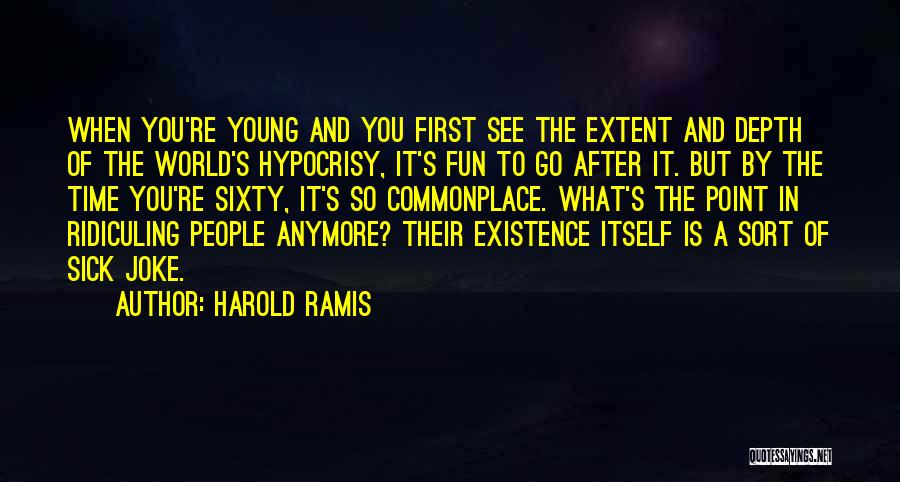 WHEN YOU'RE YOUNG AND YOU FIRST SEE THE EXTENT AND DEPTH OF THE WORLD'S HYPOCRISY, IT'S FUN TO GO AFTER IT. BUT BY THE TIME YOU'RE SIXTY, IT'S SO COMMONPLACE. WHAT'S THE POINT IN RIDICULING PEOPLE ANYMORE? THEIR EXISTENCE ITSELF IS A SORT OF SICK JOKE.

AUTHOR: HAROLD RAMIS

QUOTESSAYINGS.NET